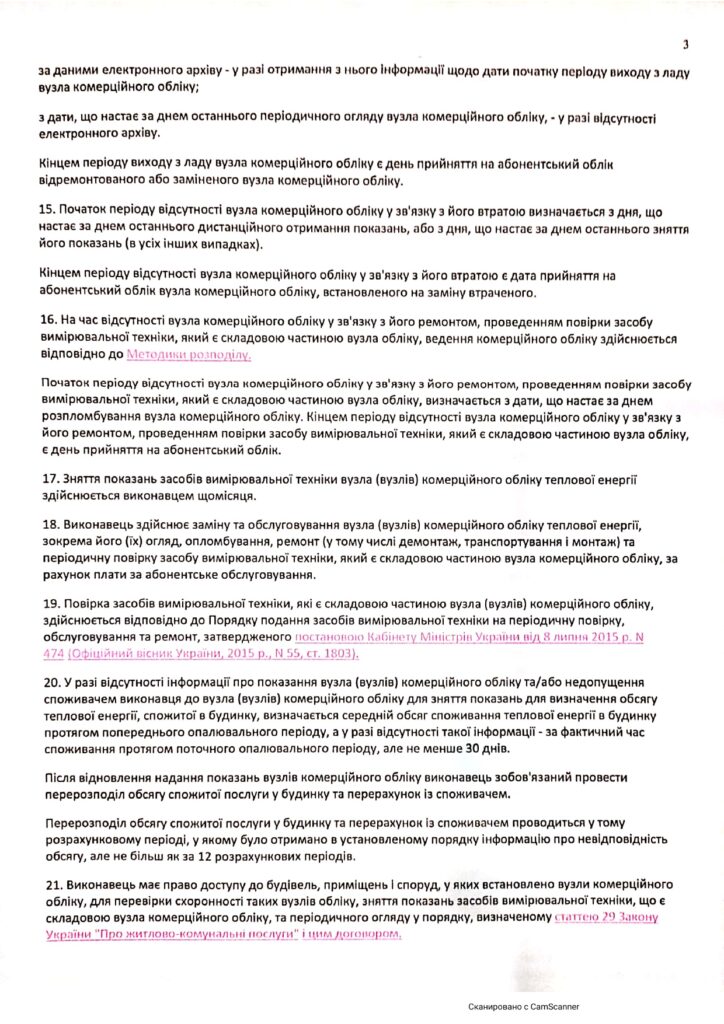 3

за даними електронного архіву - у разі отримання з нього інформації щодо дати початку періоду виходу з ладу вузла комерційного обліку;

з дати, що настає за днем останнього періодичного огляду вузла комерційного обліку, - у разі відсутності електронного архіву.

Кінцем періоду виходу з ладу вузла комерційного обліку є день прийняття на абонентський облік відремонтованого або заміненого вузла комерційного обліку.

15. Початок періоду відсутності вузла комерційного обліку у зв'язку з його втратою визначається з дня, що настає за днем останнього дистанційного отримання показань, або з дня, що настає за днем останнього зняття його показань (в усіх інших випадках).

Кінцем періоду відсутності вузла комерційного обліку у зв'язку з його втратою є дата прийняття на абонентський облік вузла комерційного обліку, встановленого на заміну втраченого.

16. На час відсутності вузла комерційного обліку у зв'язку з його ремонтом, проведенням повірки засобу вимірювальної техніки, який є складовою частиною вузла обліку, ведення комерційного обліку здійснюється відповідно до Методики розподілу.

Початок періоду відсутності вузла комерційного обліку у зв'язку з його ремонтом, проведенням повірки засобу вимірювальної техніки, який є складовою частиною вузла обліку, визначається з дати, що настає за днем розпломбування вузла комерційного обліку. Кінцем періоду відсутності вузла комерційного обліку у зв'язку з його ремонтом, проведенням повірки засобу вимірювальної техніки, який є складовою частиною вузла обліку, є день прийняття на абонентський облік.

17. Зняття показань засобів вимірювальної техніки вузла (вузлів) комерційного обліку теплової енергії здійснюється виконавцем щомісяця.

18. Виконавець здійснює заміну та обслуговування вузла (вузлів) комерційного обліку теплової енергії, зокрема його (їх) огляд, опломбування, ремонт (у тому числі демонтаж, транспортування і монтаж) та періодичну повірку засобу вимірювальної техніки, який є складовою частиною вузла комерційного обліку, за рахунок плати за абонентське обслуговування.

19. Повірка засобів вимірювальної техніки, які є складовою частиною вузла (вузлів) комерційного обліку, здійснюється відповідно до Порядку подання засобів вимірювальної техніки на періодичну повірку, обслуговування та ремонт, затвердженого постановою Кабінету Міністрів України від 8 липня 2015 р. N 474 (Офіційний вісник України, 2015 р., N 55, ст. 1803).

20. У разі відсутності інформації про показання вузла (вузлів) комерційного обліку та/або недопущення споживачем виконавця до вузла (вузлів) комерційного обліку для зняття показань для визначення обсягу теплової енергії, спожитої в будинку, визначається середній обсяг споживання теплової енергії в будинку протягом попереднього опалювального періоду, а у разі відсутності такої інформації - за фактичний час споживання протягом поточного опалювального періоду, але не менше 30 днів.

Після відновлення надання показань вузлів комерційного обліку виконавець зобов'язаний провести перерозподіл обсягу спожитої послуги у будинку та перерахунок із споживачем.

Перерозподіл обсягу спожитої послуги у будинку та перерахунок із споживачем проводиться у тому розрахунковому періоді, у якому було отримано в установленому порядку інформацію про невідповідність обсягу, але не більш як за 12 розрахункових періодів.

21. Виконавець має право доступу до будівель, приміщень і споруд, у яких встановлено вузли комерційного обліку, для перевірки схоронності таких вузлів обліку, зняття показань засобів вимірювальної техніки, що є складовою вузла комерційного обліку, та періодичного огляду у порядку, визначеному статтею 29 Закону України "Про житлово-комунальні послуги" і цим договором.

Сканировано с CamScanner